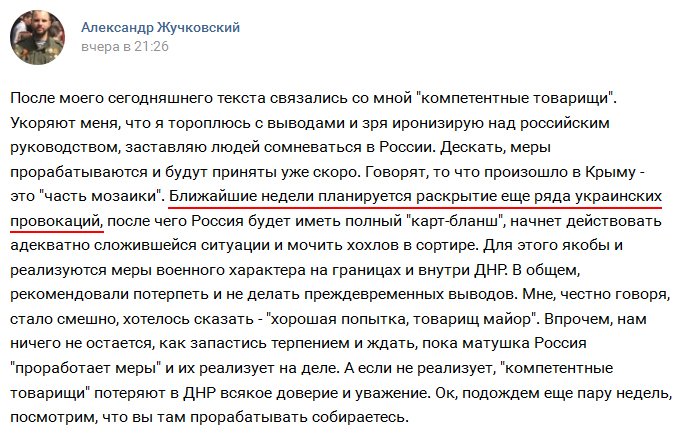 Александр Жучковский
вчера в 21:26

После моего сегодняшнего текста связались со мной "компетентные товарищи". Укоряют меня, что я тороплюсь с выводами и зря иронизирую над российским руководством, заставляю людей сомневаться в России. Дескать, меры прорабатываются и будут приняты уже скоро. Говорят, то что произошло в Крыму - это "часть мозаики". Ближайшие недели планируется раскрытие еще ряда украинских провокаций, после чего Россия будет иметь полный "карт-бланш", начнет действовать адекватно сложившейся ситуации и мочить хохлов в сортире. Для этого якобы и реализуются меры военного характера на границах и внутри ДНР. В общем, рекомендовали потерпеть и не делать преждевременных выводов. Мне, честно говоря, стало смешно, хотелось сказать - "хорошая попытка, товарищ майор". Впрочем, нам ничего не остается, как запастись терпением и ждать, пока матушка Россия "проработает меры" и их реализует на деле. А если не реализует, "компетентные товарищи" потеряют в ДНР всякое доверие и уважение. Ок, подождем еще пару недель, посмотрим, что вы там прорабатывать собираетесь.